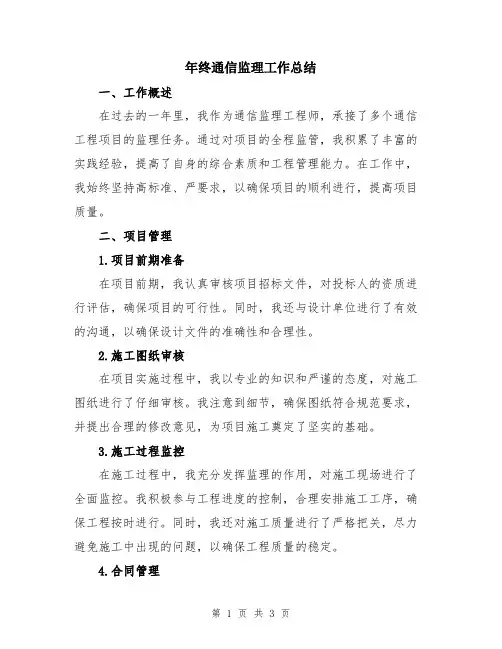 年终通信监理工作总结

一、工作概述

在过去的一年里，我作为通信监理工程师，承接了多个通信工程项目的监理任务。通过对项目的全程监管，我积累了丰富的实践经验，提高了自身的综合素质和工程管理能力。在工作中，我始终坚持高标准、严要求，以确保项目的顺利进行，提高项目质量。

二、项目管理

1.项目前期准备

在项目前期，我认真审核项目招标文件，对投标人的资质进行评估，确保项目的可行性。同时，我还与设计单位进行了有效的沟通，以确保设计文件的准确性和合理性。

2.施工图纸审核

在项目实施过程中，我以专业的知识和严谨的态度，对施工图纸进行了仔细审核。我注意到细节，确保图纸符合规范要求，并提出合理的修改意见，为项目施工奠定了坚实的基础。

3.施工过程监控

在施工过程中，我充分发挥监理的作用，对施工现场进行了全面监控。我积极参与工程进度的控制，合理安排施工工序，确保工程按时进行。同时，我还对施工质量进行了严格把关，尽力避免施工中出现的问题，以确保工程质量的稳定。

4.合同管理

第 1 页 共 3 页